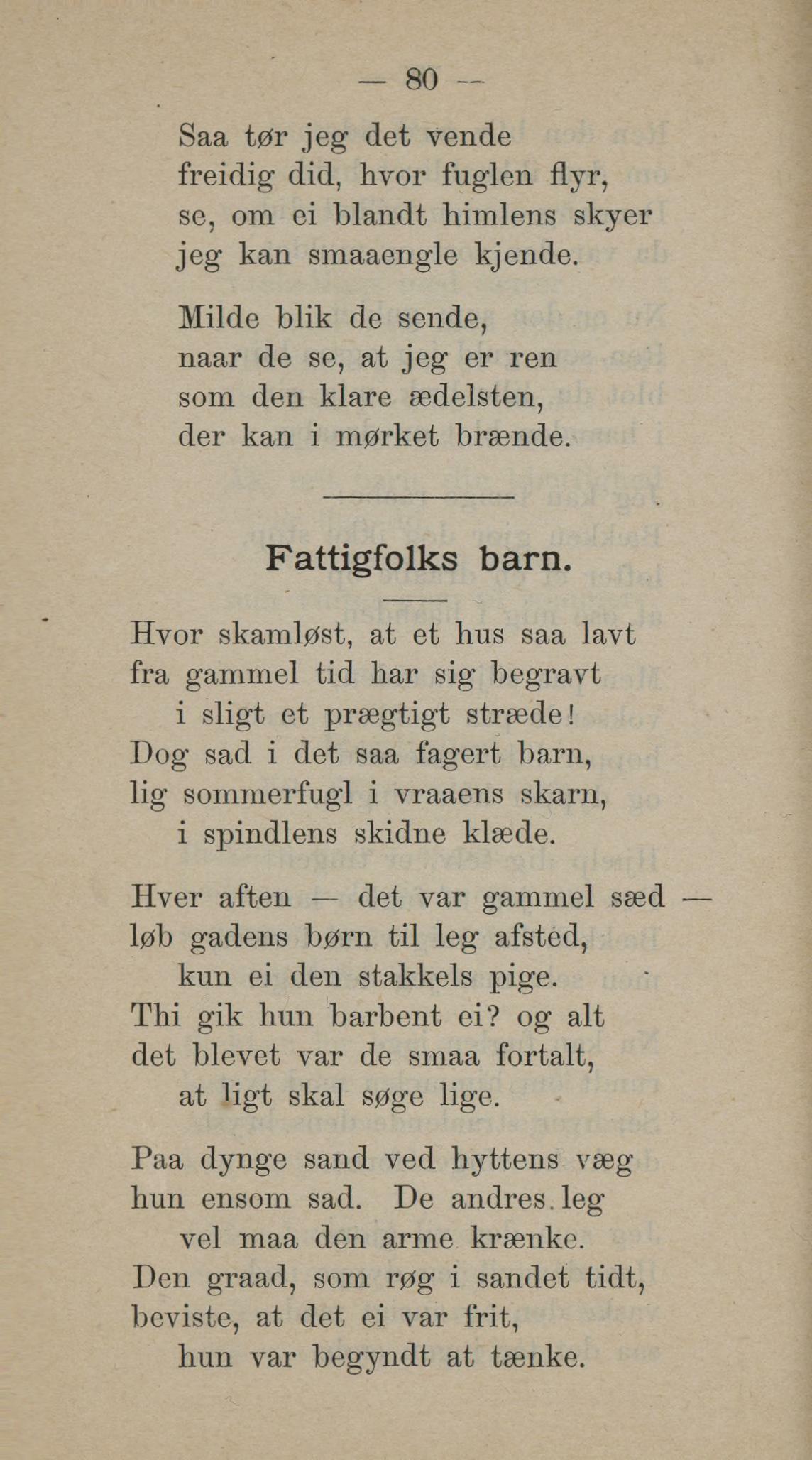 — 80 —

Saa tør jeg det vende
freidig did, hvor fuglen flyr,
se, om ei blandt himlens skyer
jeg kan smaaengle kjende.

Milde blik de sende,
naar de se, at jeg er ren
som den klare ædelsten,
der kan i mørket brænde.

Fattigfolks barn.

Hvor skamløst, at et hus saa lavt
fra gammel tid har sig begravt
i sligt et prægtigt stræde!
Dog sad i det saa fagert barn,
lig sommerfugl i vraaens skarn,
i spindlens skidne klæde.

Hver aften — det var gammel sæd —
løb gadens børn til leg afsted,
kun ei den stakkels pige.
Thi gik hun barbent ei? og alt
det blevet var de smaa fortalt,
at ligt skal søge lige.

Paa dynge sand ved hyttens væg
hun ensom sad. De andres leg
vel maa den arme krænke.
Den graad, som røg i sandet tidt,
beviste, at det ei var frit,
hun var begyndt at tænke.